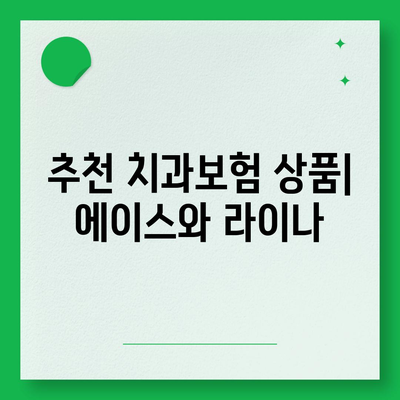 추천 치과보험 상품| 에이스와 라이나